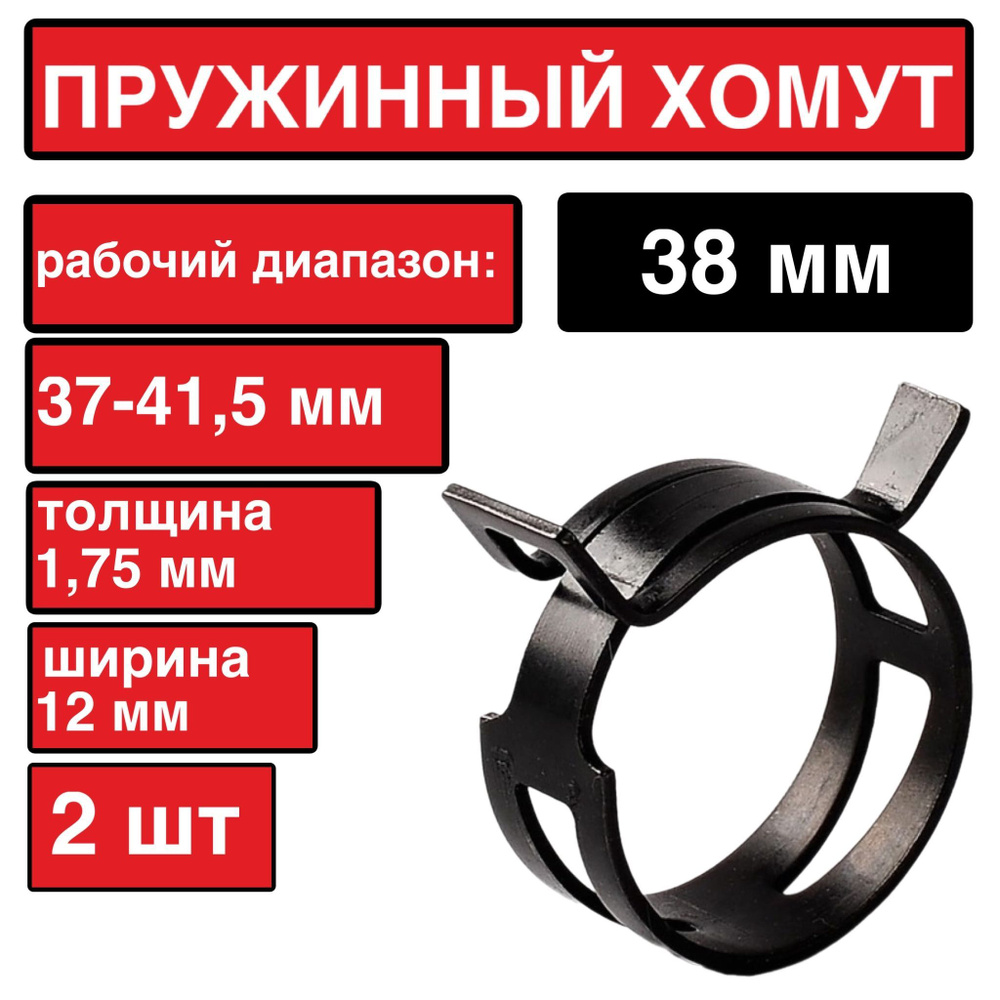 ПРУЖИННЫЙ ХОМУТ

рабочий диапазон:

38 мм

37-41,5 мм

толщина 1,75 мм

ширина 12 мм

2 шт